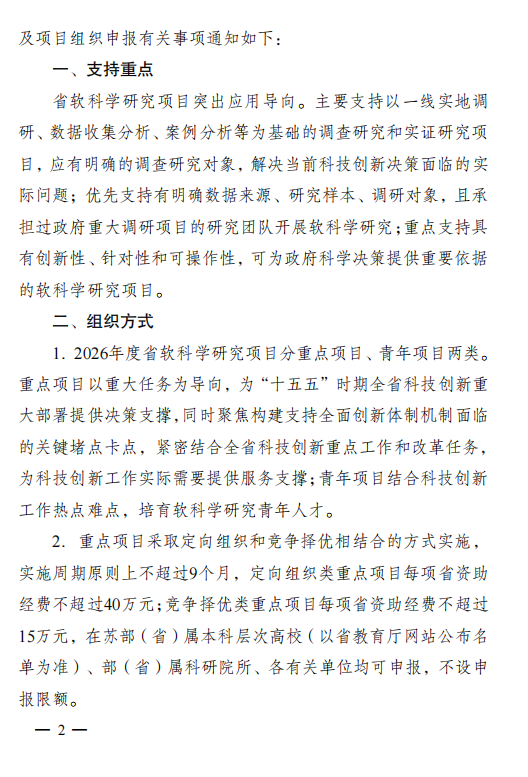 及项目组织申报有关事项通知如下：

一、支持重点

省软科学研究项目突出应用导向。主要支持以一线实地调研、数据收集分析、案例分析等为基础的调查研究和实证研究项目，应有明确的调查研究对象，解决当前科技创新决策面临的实际问题；优先支持有明确数据来源、研究样本、调研对象，且承担过政府重大调研项目的研究团队开展软科学研究；重点支持具有创新性、针对性和可操作性，可为政府科学决策提供重要依据的软科学研究项目。

二、组织方式

1. 2026年度省软科学研究项目分重点项目、青年项目两类。重点项目以重大任务为导向，为“十五五”时期全省科技创新重大部署提供决策支撑，同时聚焦构建支持全面创新体制机制面临的关键堵点卡点，紧密结合全省科技创新重点工作和改革任务，为科技创新工作实际需要提供服务支撑；青年项目结合科技创新工作热点难点，培育软科学研究青年人才。

2. 重点项目采取定向组织和竞争择优相结合的方式实施，实施周期原则上不超过9个月，定向组织类重点项目每项省资助经费不超过40万元；竞争择优类重点项目每项省资助经费不超过15万元，在苏部（省）属本科层次高校（以省教育厅网站公布名单为准）、部（省）属科研院所、各有关单位均可申报，不设申报限额。

— 2 —